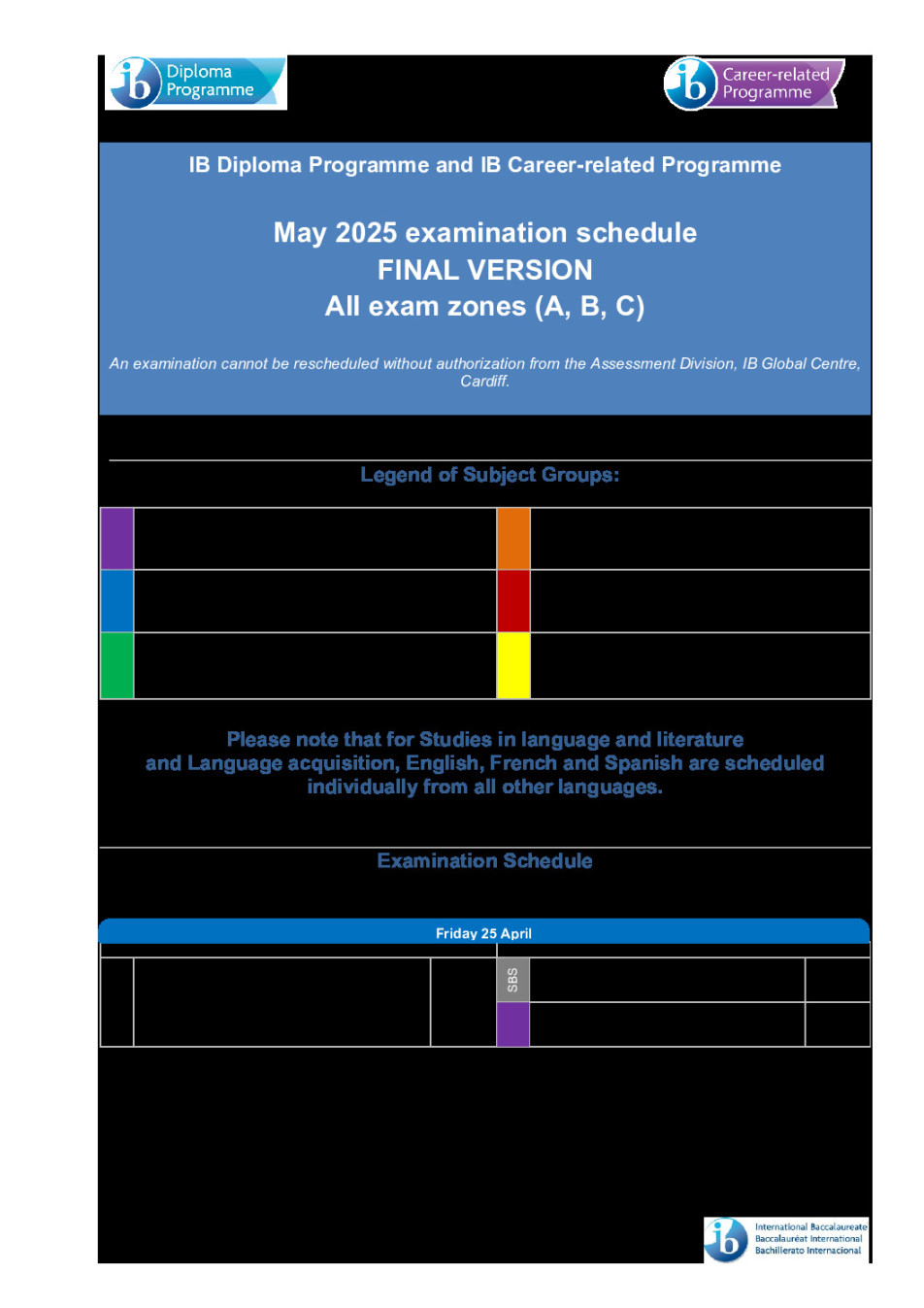 ib Diploma Programme

ib Career-related Programme

IB Diploma Programme and IB Career-related Programme

May 2025 examination schedule
FINAL VERSION
All exam zones (A, B, C)

An examination cannot be rescheduled without authorization from the Assessment Division, IB Global Centre, Cardiff.

Legend of Subject Groups:

Please note that for Studies in language and literature and Language acquisition, English, French and Spanish are scheduled individually from all other languages.

Examination Schedule

Friday 25 April

SBS

ib International Baccalaureate
Baccalauréat International
Bachillerato Internacional